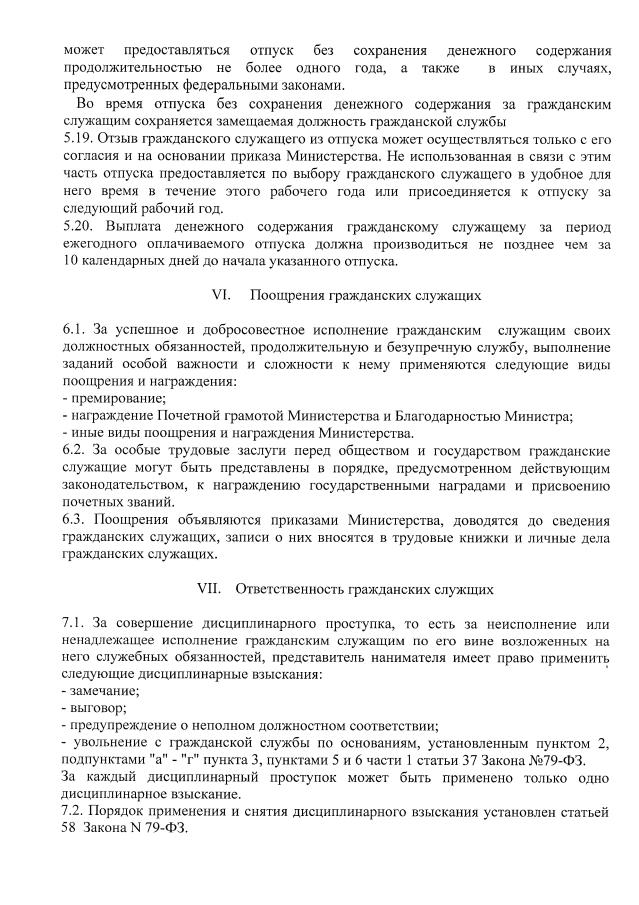 может предоставляться отпуск без сохранения денежного содержания продолжительностью не более одного года, а также в иных случаях, предусмотренных федеральными законами.

Во время отпуска без сохранения денежного содержания за гражданским служащим сохраняется замещаемая должность гражданской службы

5.19. Отзыв гражданского служащего из отпуска может осуществляться только с его согласия и на основании приказа Министерства. Не использованная в связи с этим часть отпуска предоставляется по выбору гражданского служащего в удобное для него время в течение этого рабочего года или присоединяется к отпуску за следующий рабочий год.

5.20. Выплата денежного содержания гражданскому служащему за период ежегодного оплачиваемого отпуска должна производиться не позднее чем за 10 календарных дней до начала указанного отпуска.

VI. Поощрения гражданских служащих

6.1. За успешное и добросовестное исполнение гражданским служащим своих должностных обязанностей, продолжительную и безупречную службу, выполнение заданий особой важности и сложности к нему применяются следующие виды поощрения и награждения:
- премирование;
- награждение Почетной грамотой Министерства и Благодарностью Министра;
- иные виды поощрения и награждения Министерства.

6.2. За особые трудовые заслуги перед обществом и государством гражданские служащие могут быть представлены в порядке, предусмотренном действующим законодательством, к награждению государственными наградами и присвоению почетных званий.

6.3. Поощрения объявляются приказами Министерства, доводятся до сведения гражданских служащих, записи о них вносятся в трудовые книжки и личные дела гражданских служащих.

VII. Ответственность гражданских служщих

7.1. За совершение дисциплинарного проступка, то есть за неисполнение или ненадлежащее исполнение гражданским служащим по его вине возложенных на него служебных обязанностей, представитель нанимателя имеет право применить следующие дисциплинарные взыскания:
- замечание;
- выговор;
- предупреждение о неполном должностном соответствии;
- увольнение с гражданской службы по основаниям, установленным пунктом 2, подпунктами "а" - "г" пункта 3, пунктами 5 и 6 части 1 статьи 37 Закона №79-ФЗ.

За каждый дисциплинарный проступок может быть применено только одно дисциплинарное взыскание.

7.2. Порядок применения и снятия дисциплинарного взыскания установлен статьей 58 Закона N 79-ФЗ.